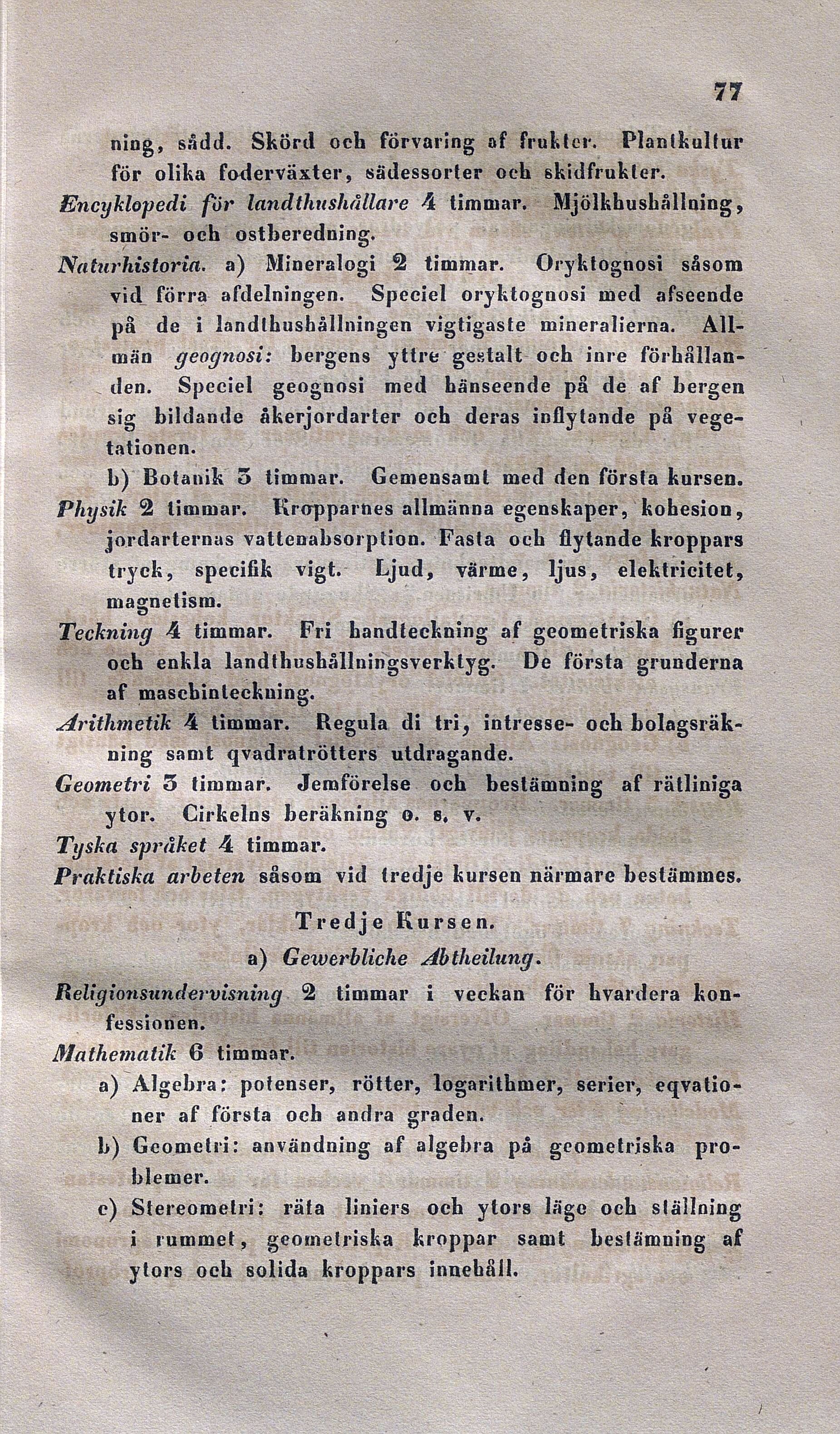 77

ning, sådd. Skörd och förvaring af frukter. Plantkultur för olika foderväxter, sädessorter och skidfrukter.

Encyklopedi för landthushållare 4 timmar. Mjölkhushållning, smör- och ostberedning.

Naturhistoria. a) Mineralogi 2 timmar. Oryktognosi såsom vid förra afdelningen. Speciel oryktognosi med afseende på de i landthushållningen vigtigaste mineralierna. Allmän geognosi: bergens yttre gestalt och inre förhållanden. Speciel geognosi med hänseende på de af bergen sig bildande åkerjordarter och deras inflytande på vegetationen.

b) Botanik 3 timmar. Gemensamt med den första kursen.

Physik 2 timmar. Kropparnes allmänna egenskaper, kohesion, jordarternas vattenabsorption. Fasta och flytande kroppars tryck, specifik vigt. Ljud, värme, ljus, elektricitet, magnetism.

Teckning 4 timmar. Fri handteckning af geometriska figurer och enkla landthushållningsverktyg. De första grunderna af maschinteckning.

Arithmetik 4 timmar. Regula di tri, intresse- och bolagsräkning samt qvadratrötters utdragande.

Geometri 3 timmar. Jemförelse och bestämning af rätliniga ytor. Cirkelns beräkning o. s. v.

Tyska språket 4 timmar.

Praktiska arbeten såsom vid tredje kursen närmare bestämmes.

Tredje Kursen.

a) Gewerbliche Abtheilung.

Religionsundervisning 2 timmar i veckan för hvardera konfessionen.

Mathematik 6 timmar.

a) Algebra: potenser, rötter, logarithmer, serier, eqvationer af första och andra graden.

b) Geometri: användning af algebra på geometriska problemer.

c) Stereometri: räta liniers och ytors läge och ställning i rummet, geometriska kroppar samt bestämning af ytors och solida kroppars innehåll.